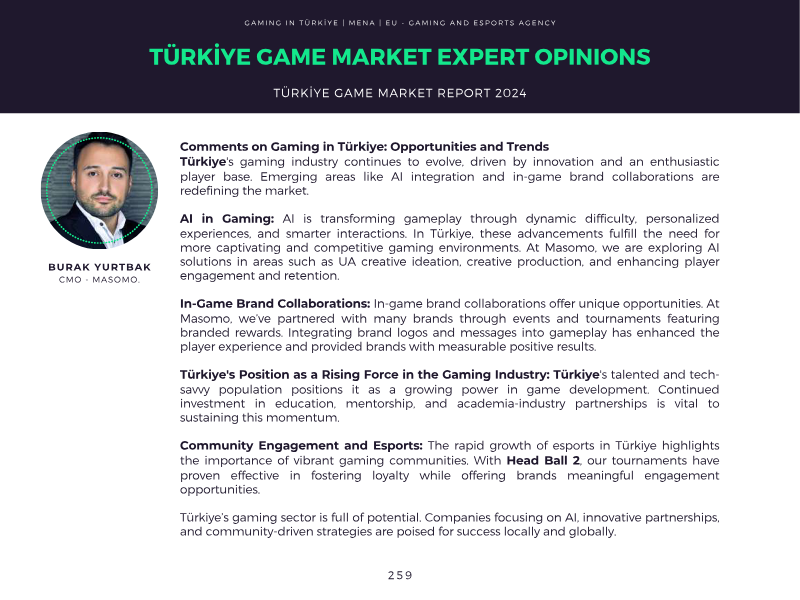 GAMING IN TÜRKİYE | MENA | EU - GAMING AND ESPORTS AGENCY

TÜRKİYE GAME MARKET EXPERT OPINIONS

TÜRKİYE GAME MARKET REPORT 2024

BURAK YURTBAK
CMO - MASOMO.

Comments on Gaming in Türkiye: Opportunities and Trends
Türkiye's gaming industry continues to evolve, driven by innovation and an enthusiastic player base. Emerging areas like AI integration and in-game brand collaborations are redefining the market.

AI in Gaming: AI is transforming gameplay through dynamic difficulty, personalized experiences, and smarter interactions. In Türkiye, these advancements fulfill the need for more captivating and competitive gaming environments. At Masomo, we are exploring AI solutions in areas such as UA creative ideation, creative production, and enhancing player engagement and retention.

In-Game Brand Collaborations: In-game brand collaborations offer unique opportunities. At Masomo, we've partnered with many brands through events and tournaments featuring branded rewards. Integrating brand logos and messages into gameplay has enhanced the player experience and provided brands with measurable positive results.

Türkiye's Position as a Rising Force in the Gaming Industry: Türkiye's talented and tech-savvy population positions it as a growing power in game development. Continued investment in education, mentorship, and academia-industry partnerships is vital to sustaining this momentum.

Community Engagement and Esports: The rapid growth of esports in Türkiye highlights the importance of vibrant gaming communities. With Head Ball 2, our tournaments have proven effective in fostering loyalty while offering brands meaningful engagement opportunities.

Türkiye's gaming sector is full of potential. Companies focusing on AI, innovative partnerships, and community-driven strategies are poised for success locally and globally.

259